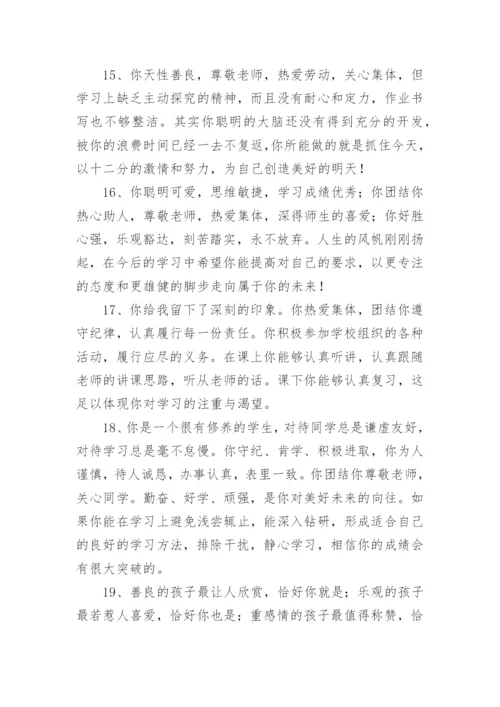 15、你天性善良，尊敬老师，热爱劳动，关心集体，但学习上缺乏主动探究的精神，而且没有耐心和定力，作业书写也不够整洁。其实你聪明的大脑还没有得到充分的开发，被你的浪费时间已经一去不复返,你所能做的就是抓住今天，以十二分的激情和努力，为自己创造美好的明天！

16、你聪明可爱，思维敏捷，学习成绩优秀；你团结你热心助人，尊敬老师，热爱集体，深得师生的喜爱；你好胜心强，乐观豁达，刻苦踏实，永不放弃。人生的风帆刚刚扬起，在今后的学习中希望你能提高对自己的要求，以更专注的态度和更雄健的脚步走向属于你的未来！

17、你给我留下了深刻的印象。你热爱集体，团结你遵守纪律，认真履行每一份责任。你积极参加学校组织的各种活动，履行应尽的义务。在课上你能够认真听讲，认真跟随老师的讲课思路，听从老师的话。课下你能够认真复习，这足以体现你对学习的注重与渴望。

18、你是一个很有修养的学生，对待同学总是谦虚友好，对待学习总是毫不怠慢。你守纪、肯学、积极进取，你为人谨慎，待人诚恳，办事认真，表里一致。你团结你尊敬老师，关心同学。勤奋、好学、顽强，是你对美好未来的向往。如果你能在学习上避免浅尝辄止，能深入钻研，形成适合自己的良好的学习方法，排除干扰，静心学习，相信你的成绩会有很大突破的。

19、善良的孩子最让人欣赏，恰好你就是；乐观的孩子最若惹人喜爱，恰好你也是；重感情的孩子最值得称赞，恰